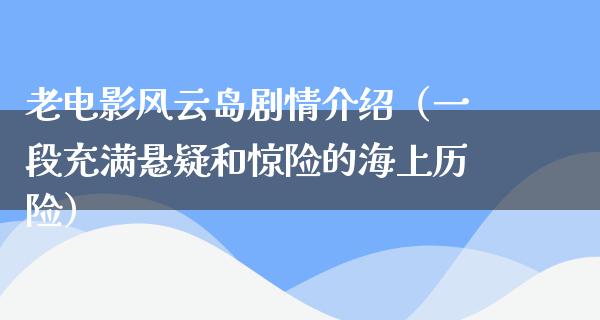 老电影风云岛剧情介绍（一段充满悬疑和惊险的海上历险）